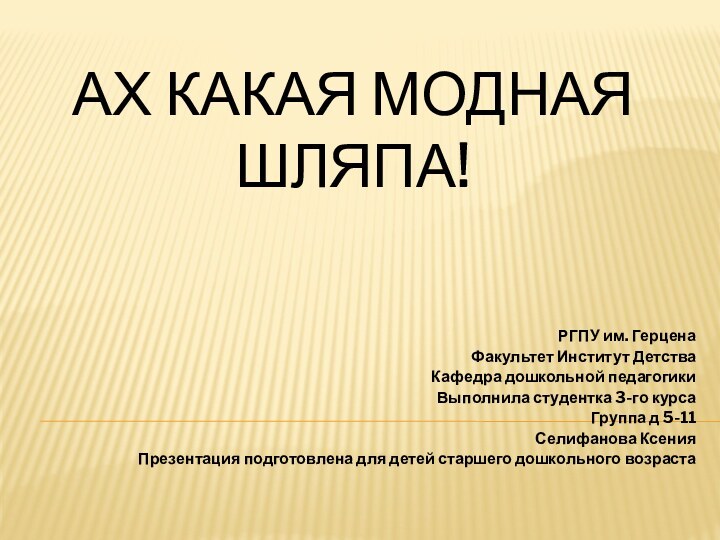 АХ КАКАЯ МОДНАЯ ШЛЯПА!

РГПУ им. Герцена
Факультет Институт Детства
Кафедра дошкольной педагогики
Выполнила студентка 3-го курса
Группа д 5-11
Селифанова Ксения
Презентация подготовлена для детей старшего дошкольного возраста